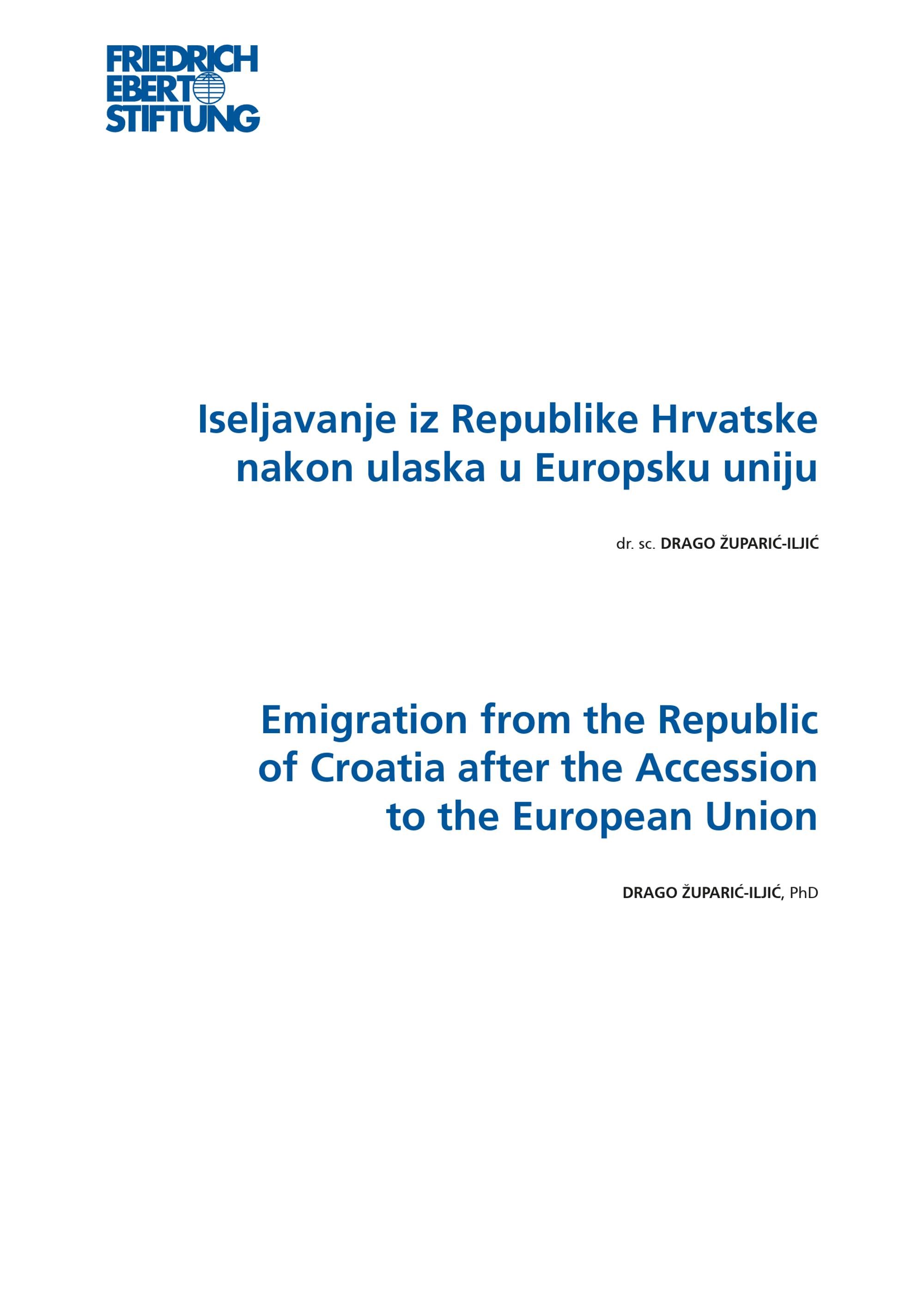 FRIEDRICH
EBERT
STIFTUNG

Iseljavanje iz Republike Hrvatske nakon ulaska u Europsku uniju

dr. sc. DRAGO ŽUPARIĆ-ILJIĆ

Emigration from the Republic of Croatia after the Accession to the European Union

DRAGO ŽUPARIĆ-ILJIĆ, PhD